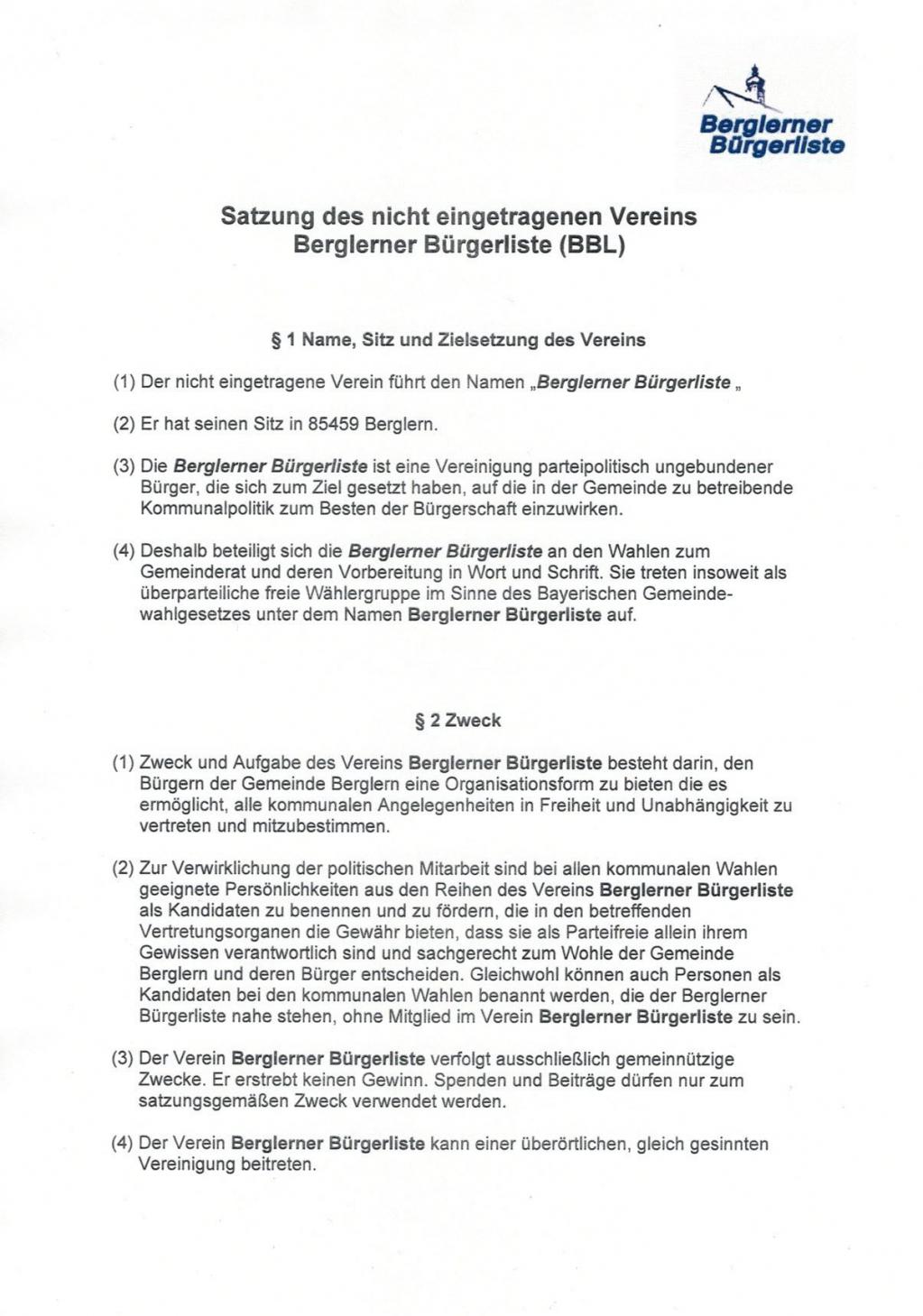 Berglerner Bürgerliste

Satzung des nicht eingetragenen Vereins Berglerner Bürgerliste (BBL)

§ 1 Name, Sitz und Zielsetzung des Vereins

(1) Der nicht eingetragene Verein führt den Namen „Berglerner Bürgerliste „

(2) Er hat seinen Sitz in 85459 Berglern.

(3) Die Berglerner Bürgerliste ist eine Vereinigung parteipolitisch ungebundener Bürger, die sich zum Ziel gesetzt haben, auf die in der Gemeinde zu betreibende Kommunalpolitik zum Besten der Bürgerschaft einzuwirken.

(4) Deshalb beteiligt sich die Berglerner Bürgerliste an den Wahlen zum Gemeinderat und deren Vorbereitung in Wort und Schrift. Sie treten insoweit als überparteiliche freie Wählergruppe im Sinne des Bayerischen Gemeindewahlgesetzes unter dem Namen Berglerner Bürgerliste auf.

§ 2 Zweck

(1) Zweck und Aufgabe des Vereins Berglerner Bürgerliste besteht darin, den Bürgern der Gemeinde Berglern eine Organisationsform zu bieten die es ermöglicht, alle kommunalen Angelegenheiten in Freiheit und Unabhängigkeit zu vertreten und mitzubestimmen.

(2) Zur Verwirklichung der politischen Mitarbeit sind bei allen kommunalen Wahlen geeignete Persönlichkeiten aus den Reihen des Vereins Berglerner Bürgerliste als Kandidaten zu benennen und zu fördern, die in den betreffenden Vertretungsorganen die Gewähr bieten, dass sie als Parteifreie allein ihrem Gewissen verantwortlich sind und sachgerecht zum Wohle der Gemeinde Berglern und deren Bürger entscheiden. Gleichwohl können auch Personen als Kandidaten bei den kommunalen Wahlen benannt werden, die der Berglerner Bürgerliste nahe stehen, ohne Mitglied im Verein Berglerner Bürgerliste zu sein.

(3) Der Verein Berglerner Bürgerliste verfolgt ausschließlich gemeinnützige Zwecke. Er erstrebt keinen Gewinn. Spenden und Beiträge dürfen nur zum satzungsgemäßen Zweck verwendet werden.

(4) Der Verein Berglerner Bürgerliste kann einer überörtlichen, gleich gesinnten Vereinigung beitreten.